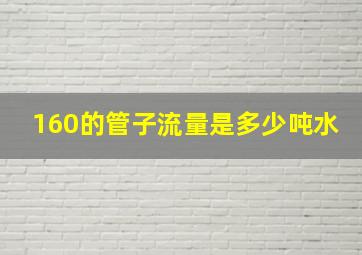 160的管子流量是多少吨水